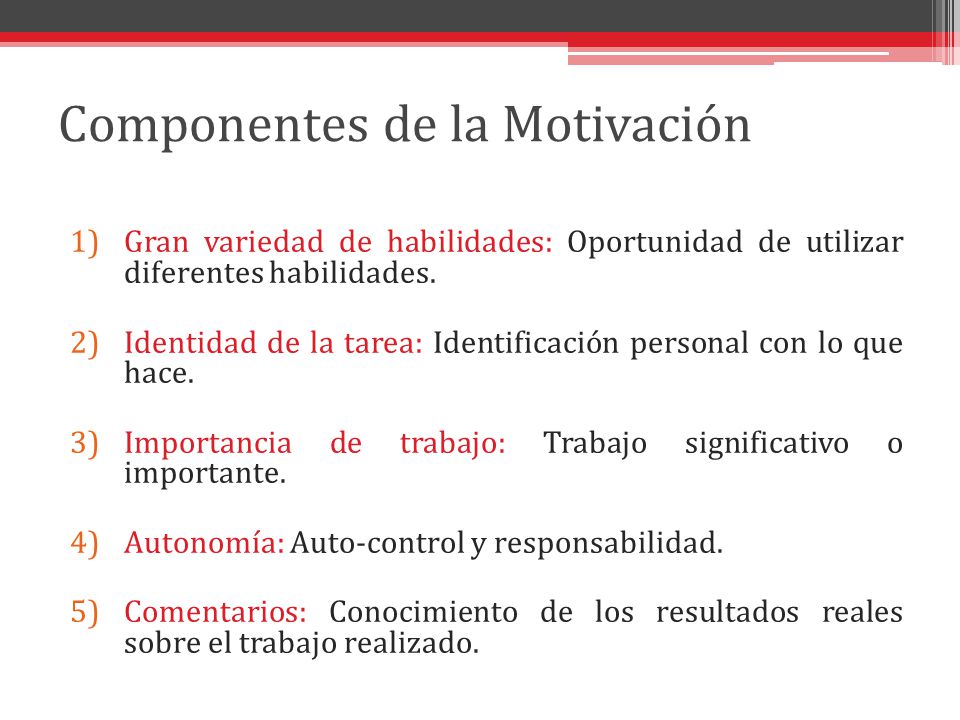 Componentes de la Motivación

1) Gran variedad de habilidades: Oportunidad de utilizar diferentes habilidades.

2) Identidad de la tarea: Identificación personal con lo que hace.

3) Importancia de trabajo: Trabajo significativo o importante.

4) Autonomía: Auto-control y responsabilidad.

5) Comentarios: Conocimiento de los resultados reales sobre el trabajo realizado.